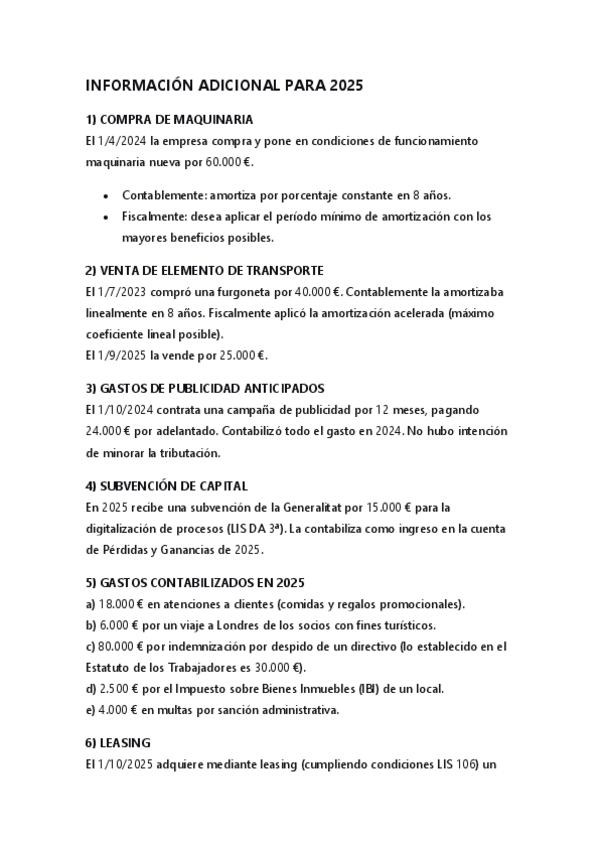 INFORMACIÓN ADICIONAL PARA 2025

1) COMPRA DE MAQUINARIA
El 1/4/2024 la empresa compra y pone en condiciones de funcionamiento maquinaria nueva por 60.000 €.

• Contablemente: amortiza por porcentaje constante en 8 años.
• Fiscalmente: desea aplicar el período mínimo de amortización con los mayores beneficios posibles.

2) VENTA DE ELEMENTO DE TRANSPORTE
El 1/7/2023 compró una furgoneta por 40.000 €. Contablemente la amortizaba linealmente en 8 años. Fiscalmente aplicó la amortización acelerada (máximo coeficiente lineal posible).
El 1/9/2025 la vende por 25.000 €.

3) GASTOS DE PUBLICIDAD ANTICIPADOS
El 1/10/2024 contrata una campaña de publicidad por 12 meses, pagando 24.000 € por adelantado. Contabilizó todo el gasto en 2024. No hubo intención de minorar la tributación.

4) SUBVENCIÓN DE CAPITAL
En 2025 recibe una subvención de la Generalitat por 15.000 € para la digitalización de procesos (LIS DA 3ª). La contabiliza como ingreso en la cuenta de Pérdidas y Ganancias de 2025.

5) GASTOS CONTABILIZADOS EN 2025
a) 18.000 € en atenciones a clientes (comidas y regalos promocionales).
b) 6.000 € por un viaje a Londres de los socios con fines turísticos.
c) 80.000 € por indemnización por despido de un directivo (lo establecido en el Estatuto de los Trabajadores es 30.000 €).
d) 2.500 € por el Impuesto sobre Bienes Inmuebles (IBI) de un local.
e) 4.000 € en multas por sanción administrativa.

6) LEASING
El 1/10/2025 adquiere mediante leasing (cumpliendo condiciones LIS 106) un